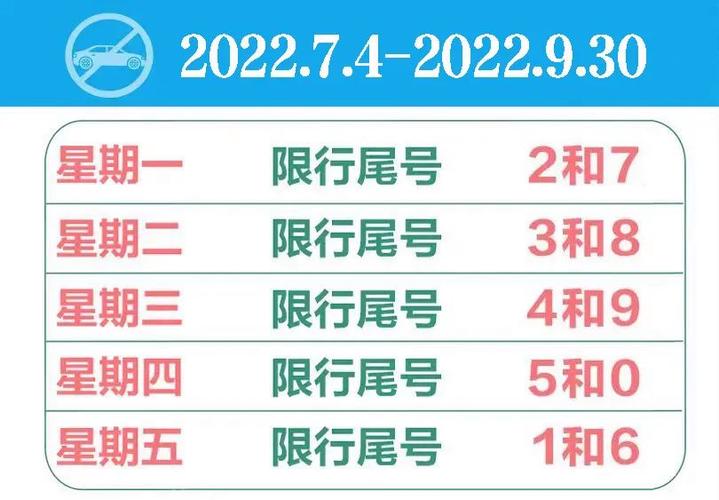 2022.7.4-2022.9.30

| 星期一 | 限行尾号 | 2和7 |
|---|---|---|
| 星期二 | 限行尾号 | 3和8 |
| 星期三 | 限行尾号 | 4和9 |
| 星期四 | 限行尾号 | 5和0 |
| 星期五 | 限行尾号 | 1和6 |